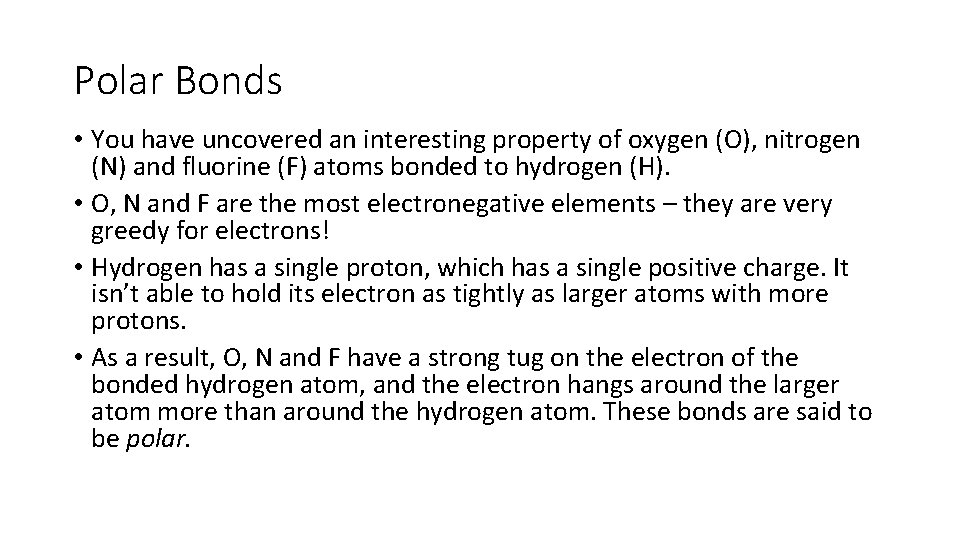 Polar Bonds

• You have uncovered an interesting property of oxygen (O), nitrogen (N) and fluorine (F) atoms bonded to hydrogen (H).
• O, N and F are the most electronegative elements – they are very greedy for electrons!
• Hydrogen has a single proton, which has a single positive charge. It isn't able to hold its electron as tightly as larger atoms with more protons.
• As a result, O, N and F have a strong tug on the electron of the bonded hydrogen atom, and the electron hangs around the larger atom more than around the hydrogen atom. These bonds are said to be polar.